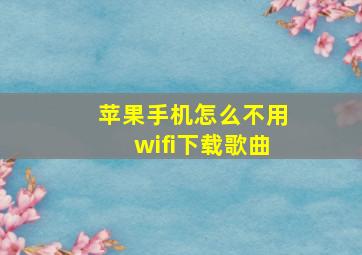 苹果手机怎么不用wifi下载歌曲